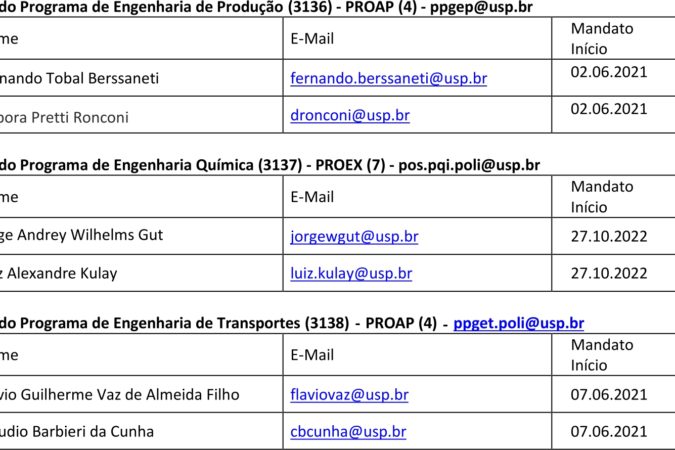 do Programa de Engenharia de Produção (3136) - PROAP (4) - ppgep@usp.br

| me | E-Mail | Mandato Início |
|---|---|---|
| nando Tobal Berssaneti | fernando.berssaneti@usp.br | 02.06.2021 |
| bora Pretti Ronconi | dronconi@usp.br | 02.06.2021 |

do Programa de Engenharia Química (3137) - PROEX (7) - pos.pqi.poli@usp.br

| me | E-Mail | Mandato Início |
|---|---|---|
| ge Andrey Wilhelms Gut | jorgewgut@usp.br | 27.10.2022 |
| z Alexandre Kulay | luiz.kulay@usp.br | 27.10.2022 |

do Programa de Engenharia de Transportes (3138) - PROAP (4) - ppget.poli@usp.br

| me | E-Mail | Mandato Início |
|---|---|---|
| vio Guilherme Vaz de Almeida Filho | flaviovaz@usp.br | 07.06.2021 |
| udio Barbieri da Cunha | cbcunha@usp.br | 07.06.2021 |